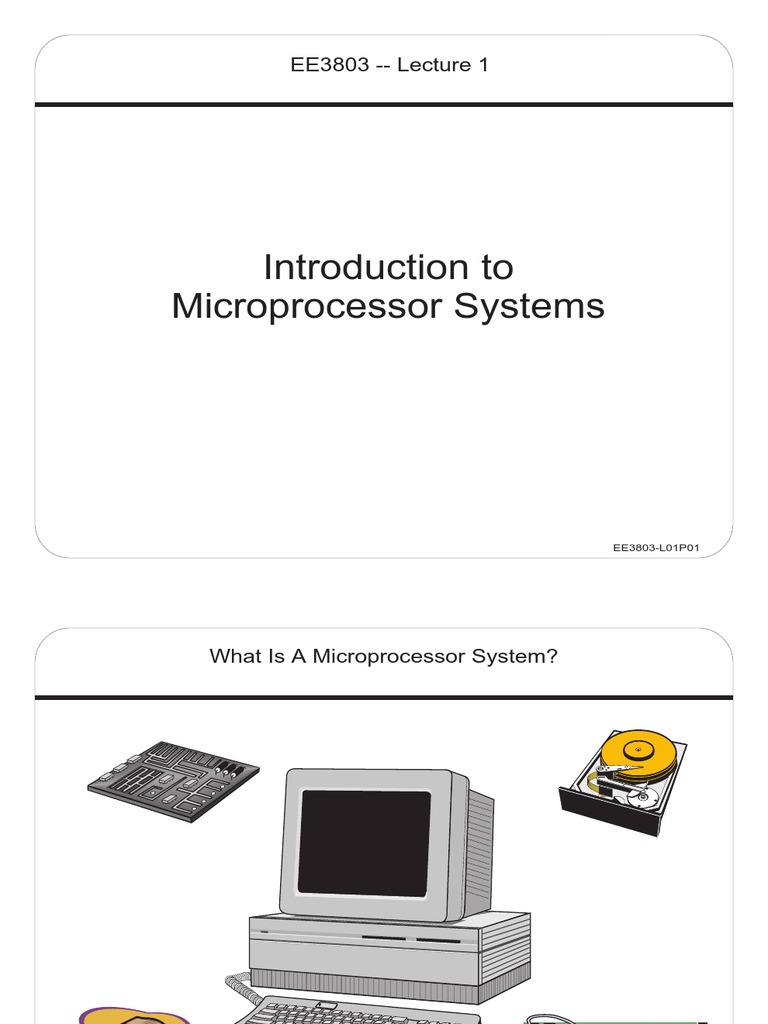 EE3803 -- Lecture 1

Introduction to Microprocessor Systems

EE3803-L01P01

What Is A Microprocessor System?